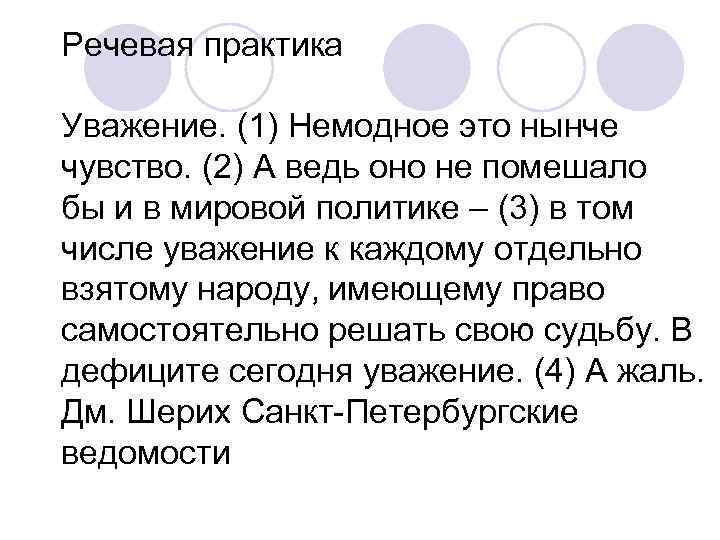 Речевая практика

Уважение. (1) Немодное это нынче чувство. (2) А ведь оно не помешало бы и в мировой политике – (3) в том числе уважение к каждому отдельно взятому народу, имеющему право самостоятельно решать свою судьбу. В дефиците сегодня уважение. (4) А жаль. Дм. Шерих Санкт-Петербургские ведомости